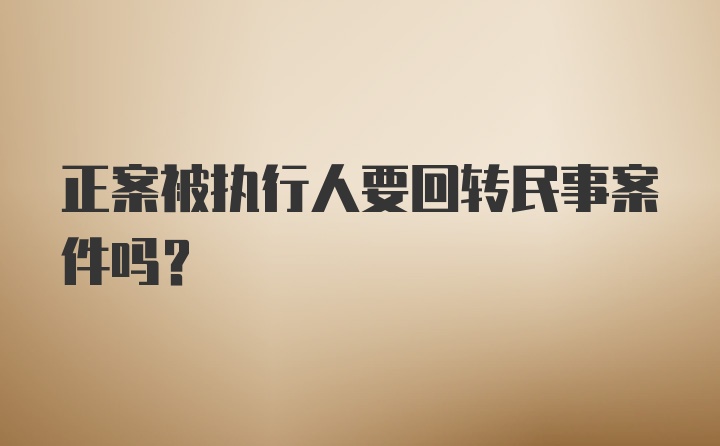 正案被执行人要回转民事案件吗？